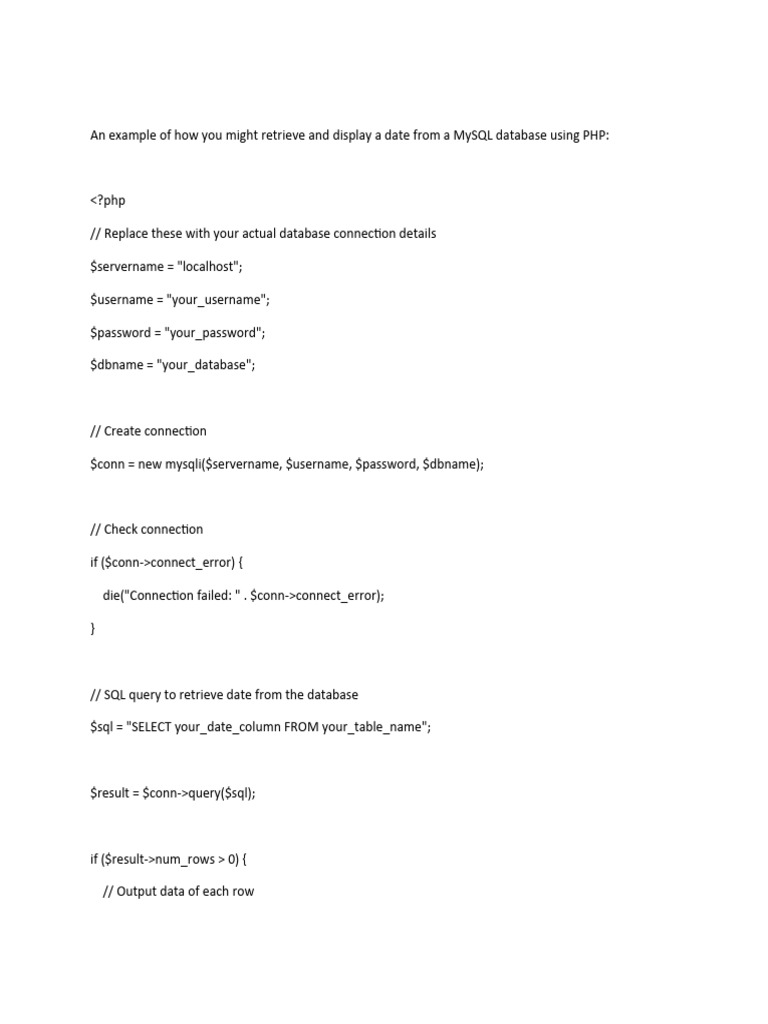 An example of how you might retrieve and display a date from a MySQL database using PHP:

<?php

// Replace these with your actual database connection details

$servername = "localhost";

$username = "your_username";

$password = "your_password";

$dbname = "your_database";

// Create connection

$conn = new mysqli($servername, $username, $password, $dbname);

// Check connection

if ($conn->connect_error) {

die("Connection failed: " . $conn->connect_error);

}

// SQL query to retrieve date from the database

$sql = "SELECT your_date_column FROM your_table_name";

$result = $conn->query($sql);

if ($result->num_rows > 0) {

// Output data of each row